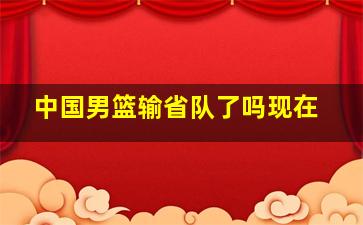 中国男篮输省队了吗现在